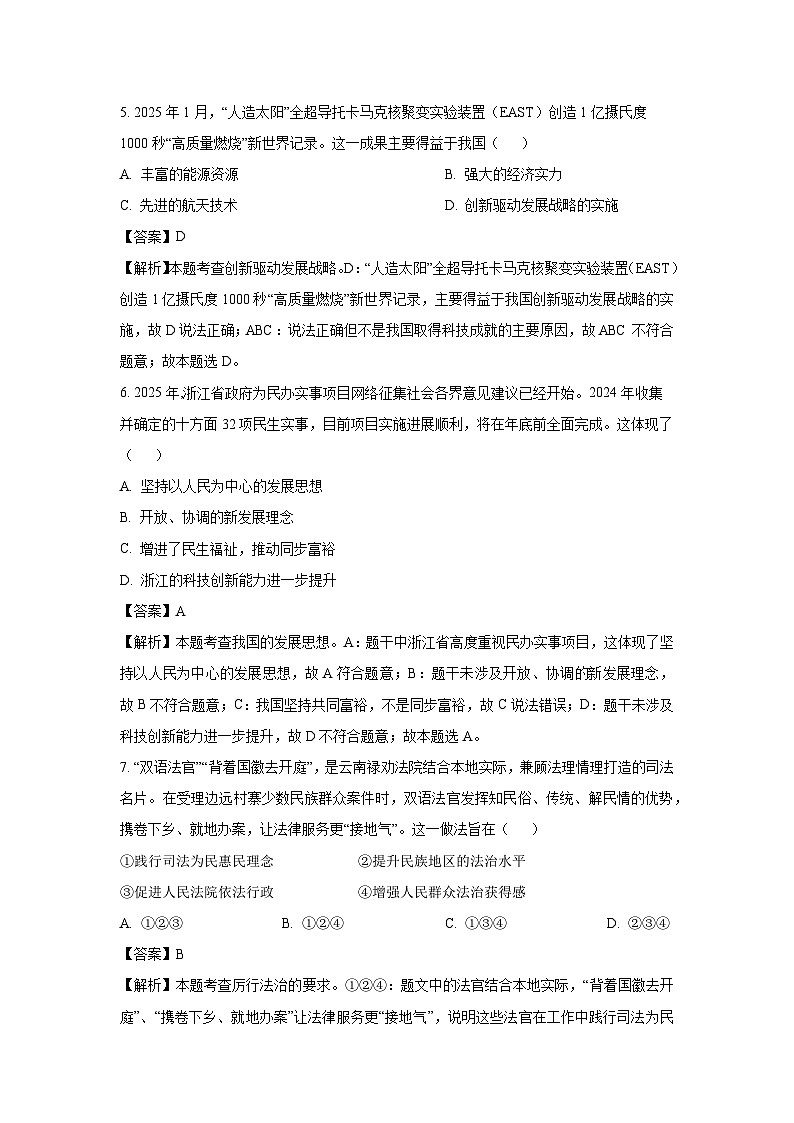 5. 2025 年 1 月，“人造太阳”全超导托卡马克核聚变实验装置（EAST）创造 1 亿摄氏度 1000 秒“高质量燃烧”新世界记录。这一成果主要得益于我国（　　）

A. 丰富的能源资源

B. 强大的经济实力

C. 先进的航天技术

D. 创新驱动发展战略的实施

【答案】D

【解析】本题考查创新驱动发展战略。D：“人造太阳”全超导托卡马克核聚变实验装置(EAST）创造 1 亿摄氏度 1000 秒“高质量燃烧”新世界记录，主要得益于我国创新驱动发展战略的实施，故 D 说法正确；ABC：说法正确但不是我国取得科技成就的主要原因，故 ABC 不符合题意；故本题选 D。

6. 2025 年浙江省政府为民办实事项目网络征集社会各界意见建议已经开始。2024 年收集并确定的十方面 32 项民生实事，目前项目实施进展顺利，将在年底前全面完成。这体现了（　　）

A. 坚持以人民为中心的发展思想

B. 开放、协调的新发展理念

C. 增进了民生福祉，推动同步富裕

D. 浙江的科技创新能力进一步提升

【答案】A

【解析】本题考查我国的发展思想。A：题干中浙江省高度重视民办实事项目，这体现了坚持以人民为中心的发展思想，故 A 符合题意；B：题干未涉及开放、协调的新发展理念，故 B 不符合题意；C：我国坚持共同富裕，不是同步富裕，故 C 说法错误；D：题干未涉及科技创新能力进一步提升，故 D 不符合题意；故本题选 A。

7. “双语法官”“背着国徽去开庭”，是云南禄劝法院结合本地实际，兼顾法理情理打造的司法名片。在受理边远村寨少数民族群众案件时，双语法官发挥知民俗、传统、解民情的优势，携卷下乡、就地办案，让法律服务更“接地气”。这一做法旨在（　　）

①践行司法为民惠民理念

②提升民族地区的法治水平

③促进人民法院依法行政

④增强人民群众法治获得感

A. ①②③

B. ①②④

C. ①③④

D. ②③④

【答案】B

【解析】本题考查厉行法治的要求。①②④：题文中的法官结合本地实际，“背着国徽去开庭”、“携卷下乡、就地办案”让法律服务更“接地气”，说明这些法官在工作中践行司法为民